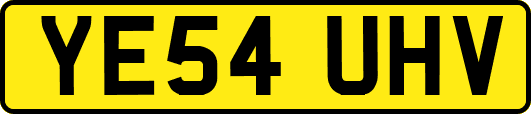 YE54 UHV